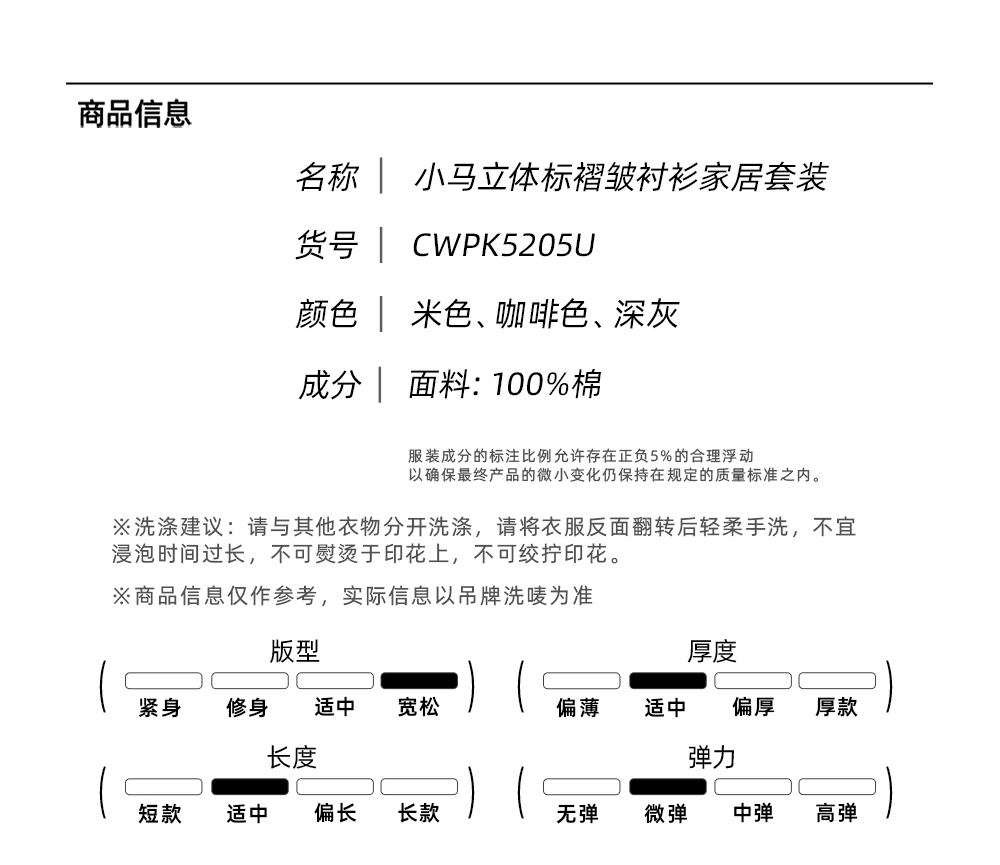 商品信息

名称 | 小马立体标褶皱衬衫家居套装

货号 | CWPK5205U

颜色 | 米色、咖啡色、深灰

成分 | 面料: 100%棉

服装成分的标注比例允许存在正负5%的合理浮动
以确保最终产品的微小变化仍保持在规定的质量标准之内。

※洗涤建议：请与其他衣物分开洗涤，请将衣服反面翻转后轻柔手洗，不宜浸泡时间过长，不可熨烫于印花上，不可绞拧印花。

※商品信息仅作参考，实际信息以吊牌洗唛为准

版型
紧身 修身 适中 宽松

厚度
偏薄 适中 偏厚 厚款

长度
短款 适中 偏长 长款

弹力
无弹 微弹 中弹 高弹